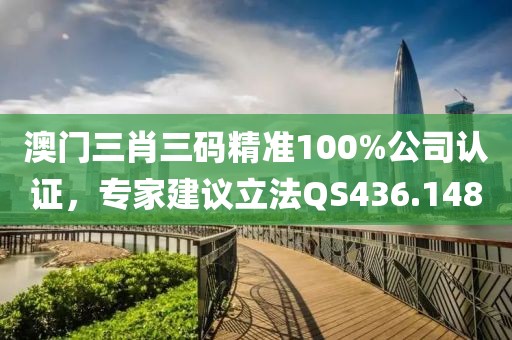 澳门三肖三码精准100%公司认证，专家建议立法QS436.148